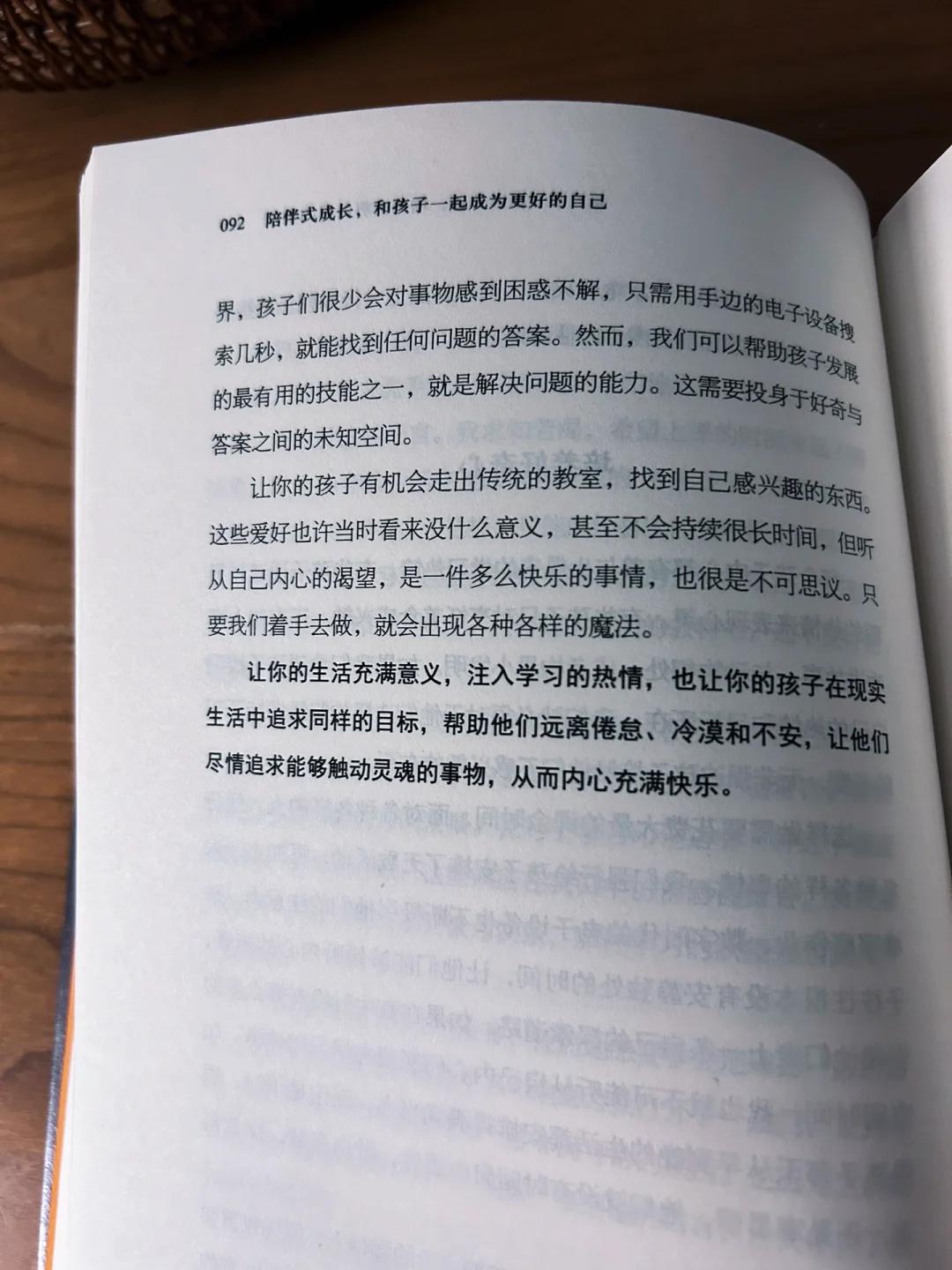 092 陪伴式成长，和孩子一起成为更好的自己

界，孩子们很少会对事物感到困惑不解，只需用手边的电子设备搜索几秒，就能找到任何问题的答案。然而，我们可以帮助孩子发展的最有用的技能之一，就是解决问题的能力。这需要投身于好奇与答案之间的未知空间。

让你的孩子有机会走出传统的教室，找到自己感兴趣的东西。这些爱好也许当时看来没什么意义，甚至不会持续很长时间，但听从自己内心的渴望，是一件多么快乐的事情，也很是不可思议。只要我们着手去做，就会出现各种各样的魔法。

让你的生活充满意义，注入学习的热情，也让你的孩子在现实生活中追求同样的目标，帮助他们远离倦怠、冷漠和不安，让他们尽情追求能够触动灵魂的事物，从而内心充满快乐。